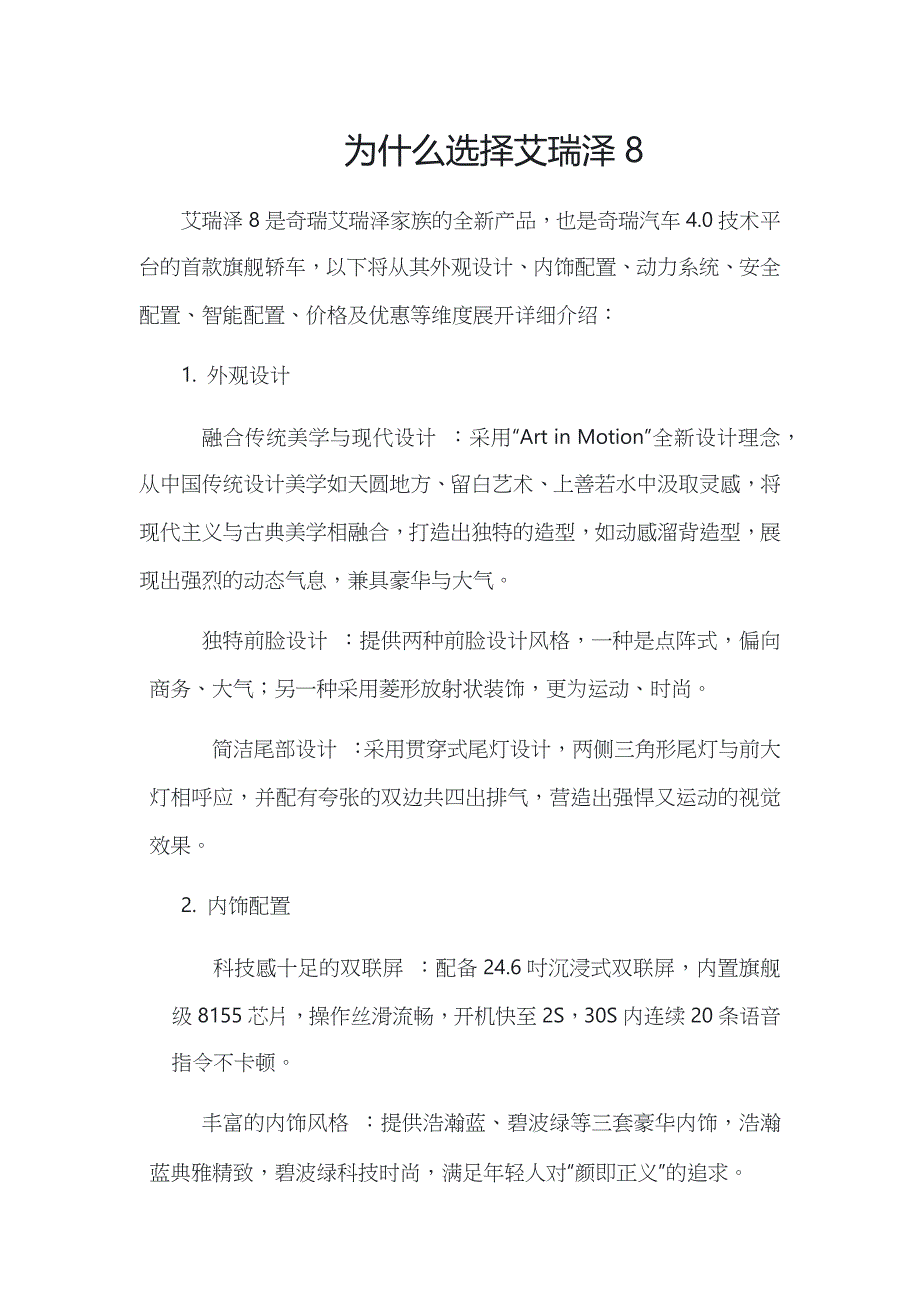 为什么选择艾瑞泽 8

艾瑞泽 8 是奇瑞艾瑞泽家族的全新产品，也是奇瑞汽车 4.0 技术平台的首款旗舰轿车，以下将从其外观设计、内饰配置、动力系统、安全配置、智能配置、价格及优惠等维度展开详细介绍：

1. 外观设计

融合传统美学与现代设计 ：采用“Art in Motion”全新设计理念，从中国传统设计美学如天圆地方、留白艺术、上善若水中汲取灵感，将现代主义与古典美学相融合，打造出独特的造型，如动感溜背造型，展现出强烈的动态气息，兼具豪华与大气。

独特前脸设计 ：提供两种前脸设计风格，一种是点阵式，偏向商务、大气；另一种采用菱形放射状装饰，更为运动、时尚。

简洁尾部设计 ：采用贯穿式尾灯设计，两侧三角形尾灯与前大灯相呼应，并配有夸张的双边共四出排气，营造出强悍又运动的视觉效果。

2. 内饰配置

科技感十足的双联屏 ：配备 24.6 吋沉浸式双联屏，内置旗舰级 8155 芯片，操作丝滑流畅，开机快至 2S，30S 内连续 20 条语音指令不卡顿。

丰富的内饰风格 ：提供浩瀚蓝、碧波绿等三套豪华内饰，浩瀚蓝典雅精致，碧波绿科技时尚，满足年轻人对“颜即正义”的追求。